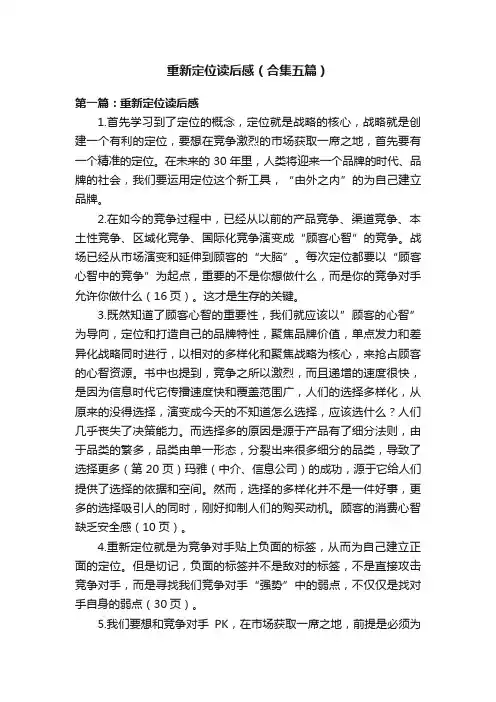 重新定位读后感（合集五篇）

第一篇：重新定位读后感

1.首先学习到了定位的概念，定位就是战略的核心，战略就是创建一个有利的定位，要想在竞争激烈的市场获取一席之地，首先要有一个精准的定位。在未来的 30 年里，人类将迎来一个品牌的时代、品牌的社会，我们要运用定位这个新工具，“由外之内”的为自己建立品牌。

2.在如今的竞争过程中，已经从以前的产品竞争、渠道竞争、本土性竞争、区域化竞争、国际化竞争演变成“顾客心智”的竞争。战场已经从市场演变和延伸到顾客的“大脑”。每次定位都要以“顾客心智中的竞争”为起点，重要的不是你想做什么，而是你的竞争对手允许你做什么（16 页）。这才是生存的关键。

3.既然知道了顾客心智的重要性，我们就应该以”顾客的心智”为导向，定位和打造自己的品牌特性，聚焦品牌价值，单点发力和差异化战略同时进行，以相对的多样化和聚焦战略为核心，来抢占顾客的心智资源。书中也提到，竞争之所以激烈，而且递增的速度很快，是因为信息时代它传播速度快和覆盖范围广，人们的选择多样化，从原来的没得选择，演变成今天的不知道怎么选择，应该选什么？人们几乎丧失了决策能力。而选择多的原因是源于产品有了细分法则，由于品类的繁多，品类由单一形态，分裂出来很多细分的品类，导致了选择更多（第 20 页）玛雅（中介、信息公司）的成功，源于它给人们提供了选择的依据和空间。然而，选择的多样化并不是一件好事，更多的选择吸引人的同时，刚好抑制人们的购买动机。顾客的消费心智缺乏安全感（10 页）。

4.重新定位就是为竞争对手贴上负面的标签，从而为自己建立正面的定位。但是切记，负面的标签并不是敌对的标签，不是直接攻击竞争对手，而是寻找我们竞争对手“强势”中的弱点，不仅仅是找对手自身的弱点（30 页）。

5.我们要想和竞争对手 PK，在市场获取一席之地，前提是必须为